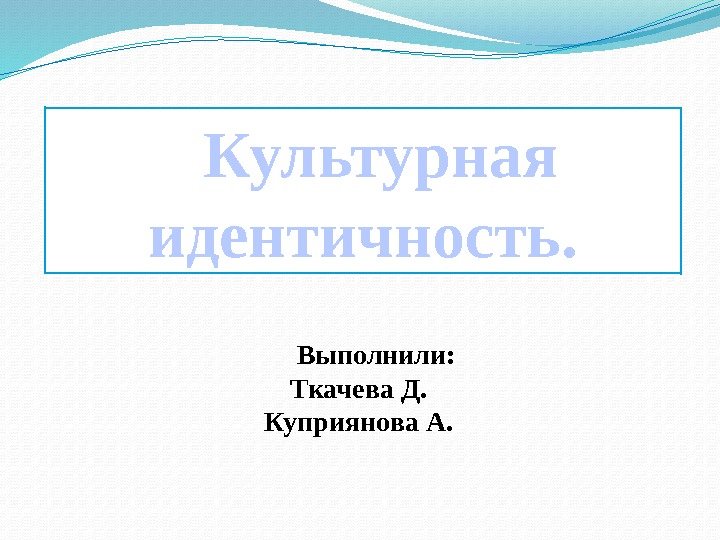 Культурная идентичность.

Выполнили:
Ткачева Д.
Куприянова А.